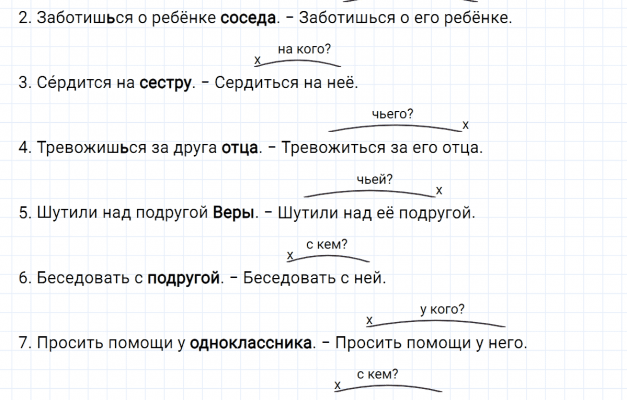 2. Заботишься о ребёнке соседа. – Заботишься о его ребёнке.

х на кого?

3. Се́рдится на сестру. – Сердиться на неё.

чьего? х

4. Тревожишься за друга отца. – Тревожиться за его отца.

чьей? х

5. Шутили над подругой Веры. – Шутили над её подругой.

х с кем?

6. Беседовать с подругой. – Беседовать с ней.

х у кого?

7. Просить помощи у одноклассника. – Просить помощи у него.

х с кем?